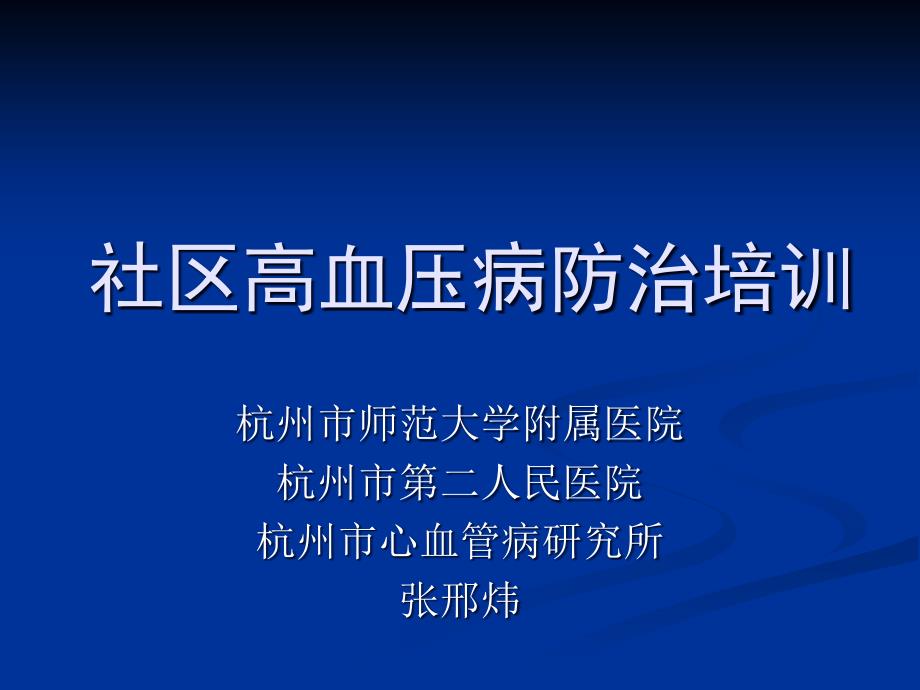 社区高血压病防治培训

杭州市师范大学附属医院
杭州市第二人民医院
杭州市心血管病研究所
张邢炜